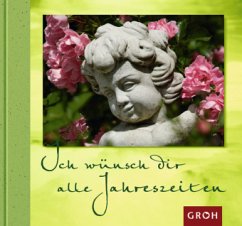 Ich wünsch dir alle Jahreszeiten

GROH